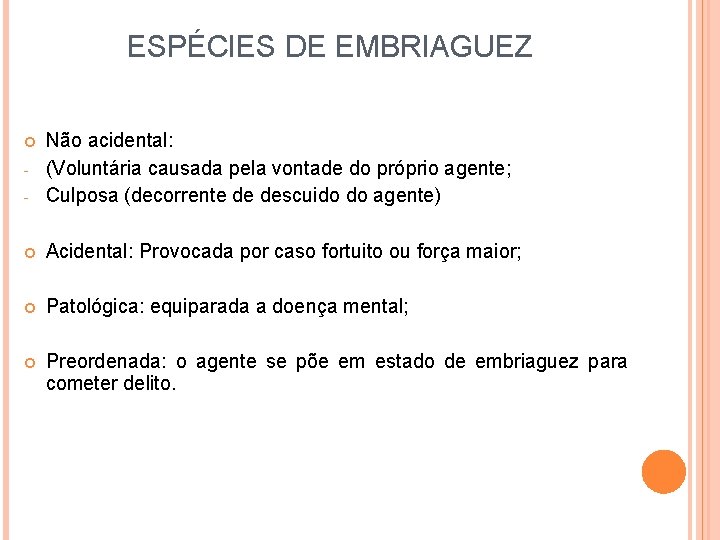 ESPÉCIES DE EMBRIAGUEZ

Não acidental:
- (Voluntária causada pela vontade do próprio agente;
- Culposa (decorrente de descuido do agente)

Acidental: Provocada por caso fortuito ou força maior;

Patológica: equiparada a doença mental;

Preordenada: o agente se põe em estado de embriaguez para cometer delito.